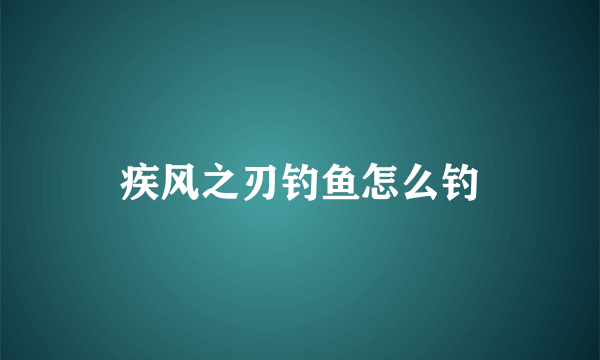 疾风之刃钓鱼怎么钓